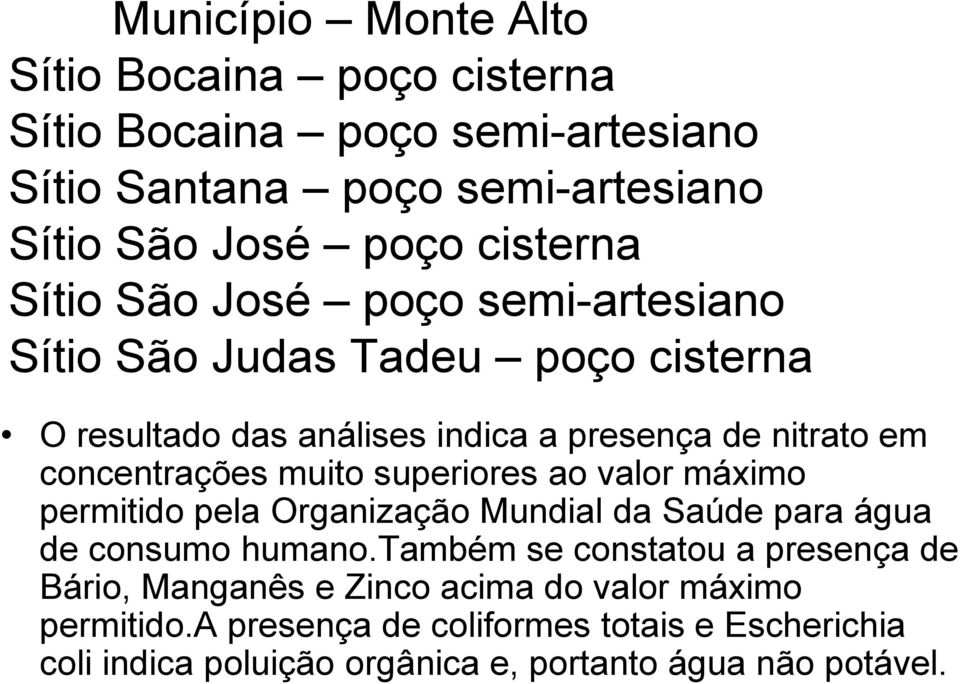 Município – Monte Alto
Sítio Bocaina – poço cisterna
Sítio Bocaina – poço semi-artesiano
Sítio Santana – poço semi-artesiano
Sítio São José – poço cisterna
Sítio São José – poço semi-artesiano
Sítio São Judas Tadeu – poço cisterna

• O resultado das análises indica a presença de nitrato em concentrações muito superiores ao valor máximo permitido pela Organização Mundial da Saúde para água de consumo humano.também se constatou a presença de Bário, Manganês e Zinco acima do valor máximo permitido.A presença de coliformes totais e Escherichia coli indica poluição orgânica e, portanto água não potável.